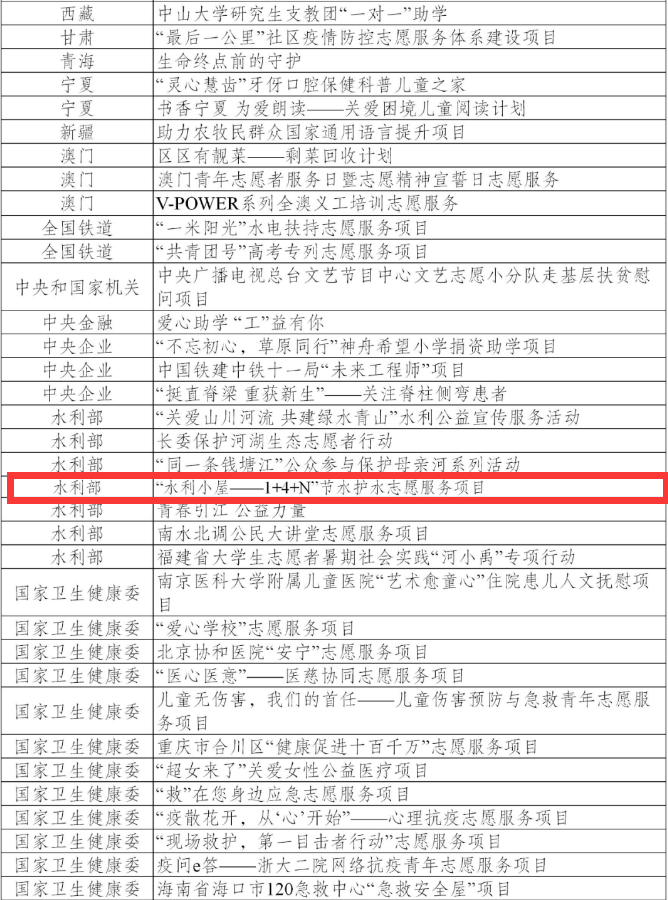 | 西藏 | 中山大学研究生支教团“一对一”助学 |
|---|---|
| 甘肃 | “最后一公里”社区疫情防控志愿服务体系建设项目 |
| 青海 | 生命终点前的守护 |
| 宁夏 | “灵心慧齿”牙伢口腔保健科普儿童之家 |
| 宁夏 | 书香宁夏 为爱朗读——关爱困境儿童阅读计划 |
| 新疆 | 助力农牧民群众国家通用语言提升项目 |
| 澳门 | 区区有靓菜——剩菜回收计划 |
| 澳门 | 澳门青年志愿者服务日暨志愿精神宣誓日志愿服务 |
| 澳门 | V-POWER系列全澳义工培训志愿服务 |
| 全国铁道 | “一米阳光”水电扶持志愿服务项目 |
| 全国铁道 | “共青团号”高考专列志愿服务项目 |
| 中央和国家机关 | 中央广播电视总台文艺节目中心文艺志愿小分队走基层扶贫慰问项目 |
| 中央金融 | 爱心助学“工”益有你 |
| 中央企业 | “不忘初心，草原同行”神舟希望小学捐资助学项目 |
| 中央企业 | 中国铁建中铁十一局“未来工程师”项目 |
| 中央企业 | “挺直脊梁 重获新生”——关注脊柱侧弯患者 |
| 水利部 | “关爱山川河流 共建绿水青山”水利公益宣传服务活动 |
| 水利部 | 长委保护河湖生态志愿者行动 |
| 水利部 | “同一条钱塘江”公众参与保护母亲河系列活动 |
| 水利部 | “水利小屋——1+4+N”节水护水志愿服务项目 |
| 水利部 | 青春引江 公益力量 |
| 水利部 | 南水北调公民大讲堂志愿服务项目 |
| 水利部 | 福建省大学生志愿者暑期社会实践“河小禹”专项行动 |
| 国家卫生健康委 | 南京医科大学附属儿童医院“艺术愈童心”住院患儿人文抚慰项目 |
| 国家卫生健康委 | “爱心学校”志愿服务项目 |
| 国家卫生健康委 | 北京协和医院“安宁”志愿服务项目 |
| 国家卫生健康委 | “医心医意”——医慈协同志愿服务项目 |
| 国家卫生健康委 | 儿童无伤害，我们的首任——儿童伤害预防与急救青年志愿服务项目 |
| 国家卫生健康委 | 重庆市合川区“健康促进十百千万”志愿服务项目 |
| 国家卫生健康委 | “超女来了”关爱女性公益医疗项目 |
| 国家卫生健康委 | “救”在您身边应急志愿服务项目 |
| 国家卫生健康委 | “疫散花开，从‘心’开始”——心理抗疫志愿服务项目 |
| 国家卫生健康委 | “现场救护，第一目击者行动”志愿服务项目 |
| 国家卫生健康委 | 疫问e答——浙大二院网络抗疫青年志愿服务项目 |
| 国家卫生健康委 | 海南省海口市120急救中心“急救安全屋”项目 |